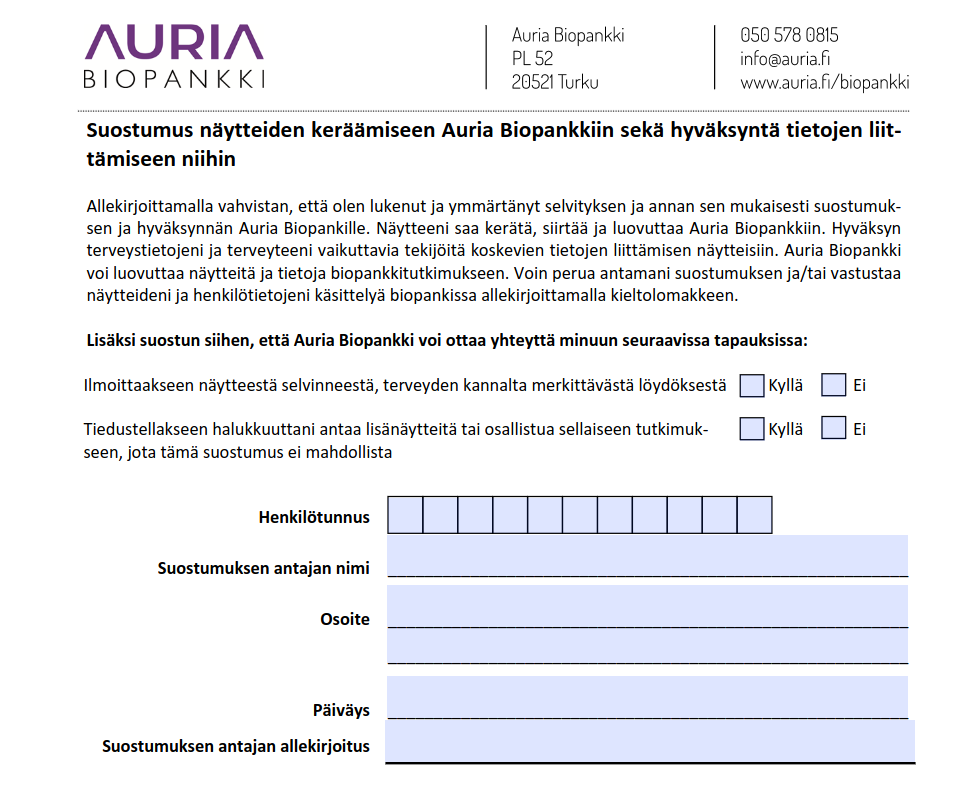 AURIA
BIOPANKKI

Auria Biopankki
PL 52
20521 Turku

050 578 0815
info@auria.fi
www.auria.fi/biopankki

Suostumus näytteiden keräämiseen Auria Biopankkiin sekä hyväksyntä tietojen liittämiseen niihin

Allekirjoittamalla vahvistan, että olen lukenut ja ymmärtänyt selvityksen ja annan sen mukaisesti suostumuksen ja hyväksynnän Auria Biopankille. Näytteeni saa kerätä, siirtää ja luovuttaa Auria Biopankkiin. Hyväksyn terveystietojeni ja terveyteeni vaikuttavia tekijöitä koskevien tietojen liittämisen näytteisiin. Auria Biopankki voi luovuttaa näytteitä ja tietoja biopankkitutkimukseen. Voin perua antamani suostumuksen ja/tai vastustaa näytteideni ja henkilötietojeni käsittelyä biopankissa allekirjoittamalla kieltolomakkeen.

Lisäksi suostun siihen, että Auria Biopankki voi ottaa yhteyttä minuun seuraavissa tapauksissa:

Ilmoittaakseen näytteestä selvinneestä, terveyden kannalta merkittävästä löydöksestä Kyllä Ei

Tiedustellakseen halukkuuttani antaa lisänäytteitä tai osallistua sellaiseen tutkimukseen, jota tämä suostumus ei mahdollista Kyllä Ei

Henkilötunnus

Suostumuksen antajan nimi

Osoite

Päiväys

Suostumuksen antajan allekirjoitus